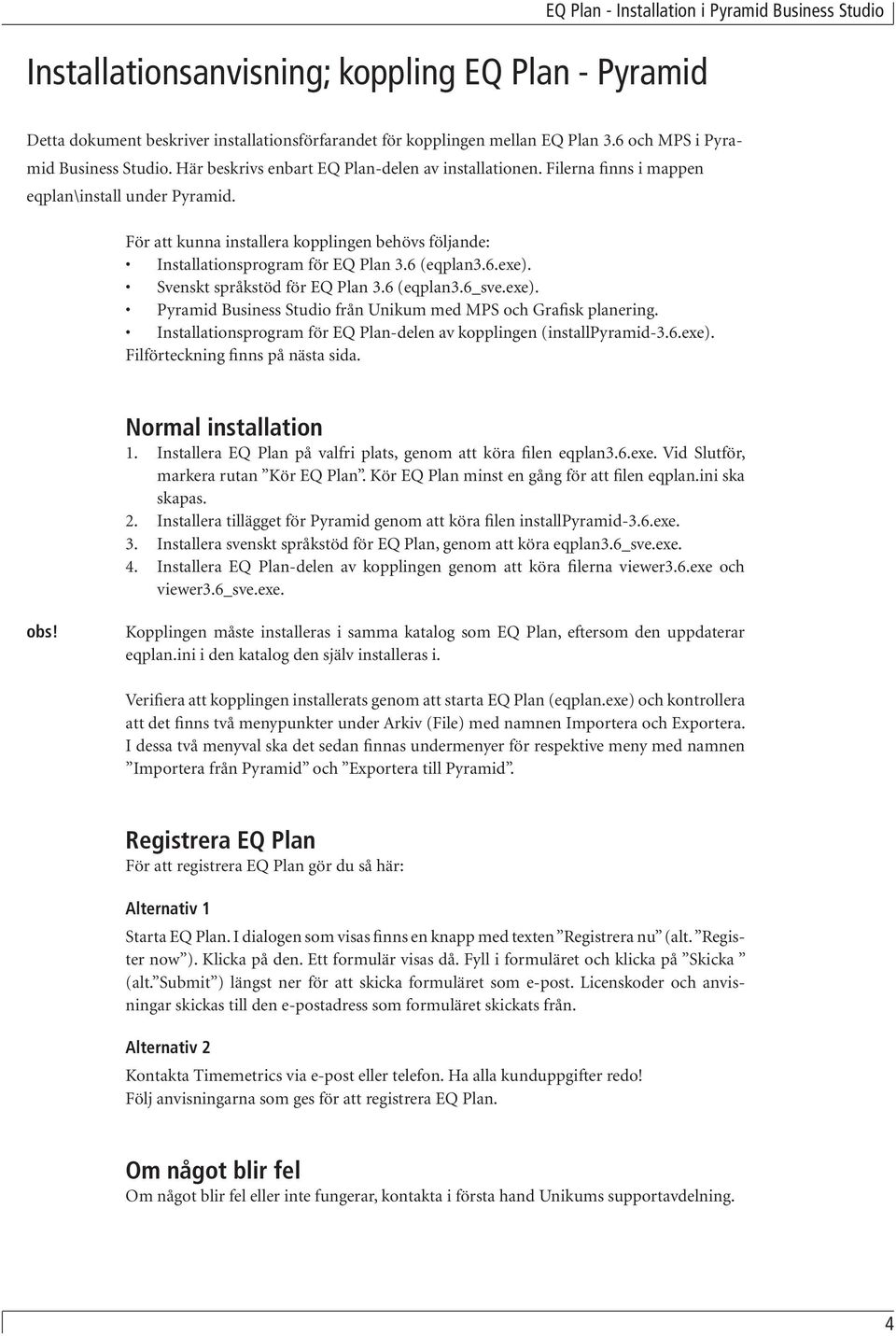 EQ Plan - Installation i Pyramid Business Studio

Installationsanvisning; koppling EQ Plan - Pyramid

Detta dokument beskriver installationsförfarandet för kopplingen mellan EQ Plan 3.6 och MPS i Pyramid Business Studio. Här beskrivs enbart EQ Plan-delen av installationen. Filerna finns i mappen eqplan\install under Pyramid.

För att kunna installera kopplingen behövs följande:
• Installationsprogram för EQ Plan 3.6 (eqplan3.6.exe).
• Svenskt språkstöd för EQ Plan 3.6 (eqplan3.6_sve.exe).
• Pyramid Business Studio från Unikum med MPS och Grafisk planering.
• Installationsprogram för EQ Plan-delen av kopplingen (installPyramid-3.6.exe).
Filförteckning finns på nästa sida.

Normal installation
1. Installera EQ Plan på valfri plats, genom att köra filen eqplan3.6.exe. Vid Slutför, markera rutan ”Kör EQ Plan”. Kör EQ Plan minst en gång för att filen eqplan.ini ska skapas.
2. Installera tillägget för Pyramid genom att köra filen installPyramid-3.6.exe.
3. Installera svenskt språkstöd för EQ Plan, genom att köra eqplan3.6_sve.exe.
4. Installera EQ Plan-delen av kopplingen genom att köra filerna viewer3.6.exe och viewer3.6_sve.exe.

obs!
Kopplingen måste installeras i samma katalog som EQ Plan, eftersom den uppdaterar eqplan.ini i den katalog den själv installeras i.

Verifiera att kopplingen installerats genom att starta EQ Plan (eqplan.exe) och kontrollera att det finns två menypunkter under Arkiv (File) med namnen Importera och Exportera. I dessa två menyval ska det sedan finnas undermenyer för respektive meny med namnen ”Importera från Pyramid” och ”Exportera till Pyramid”.

Registrera EQ Plan
För att registrera EQ Plan gör du så här:

Alternativ 1
Starta EQ Plan. I dialogen som visas finns en knapp med texten ”Registrera nu” (alt. ”Register now”). Klicka på den. Ett formulär visas då. Fyll i formuläret och klicka på ”Skicka ” (alt.”Submit”) längst ner för att skicka formuläret som e-post. Licenskoder och anvisningar skickas till den e-postadress som formuläret skickats från.

Alternativ 2
Kontakta Timemetrics via e-post eller telefon. Ha alla kunduppgifter redo!
Följ anvisningarna som ges för att registrera EQ Plan.

Om något blir fel
Om något blir fel eller inte fungerar, kontakta i första hand Unikums supportavdelning.

4